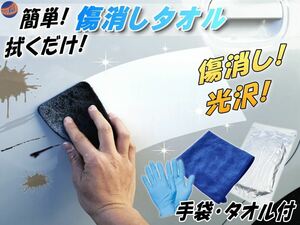 簡単!
拭くだけ!

傷消しタオル

傷消し!
光沢!

手袋・タオル付